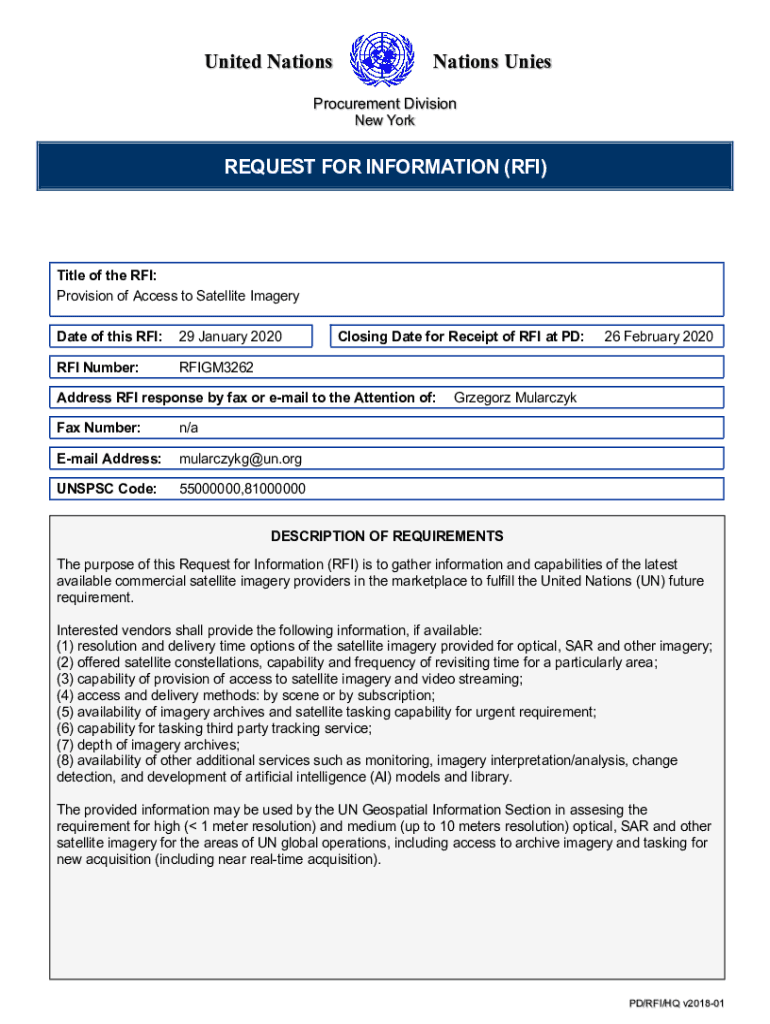 United Nations Nations Unies

Procurement Division
New York

REQUEST FOR INFORMATION (RFI)

Title of the RFI:
Provision of Access to Satellite Imagery

Date of this RFI: 29 January 2020

Closing Date for Receipt of RFI at PD: 26 February 2020

RFI Number: RFIGM3262

Address RFI response by fax or e-mail to the Attention of: Grzegorz Mularczyk

Fax Number: n/a

E-mail Address: mularczykg@un.org

UNSPSC Code: 55000000,81000000

DESCRIPTION OF REQUIREMENTS

The purpose of this Request for Information (RFI) is to gather information and capabilities of the latest available commercial satellite imagery providers in the marketplace to fulfill the United Nations (UN) future requirement.

Interested vendors shall provide the following information, if available:
(1) resolution and delivery time options of the satellite imagery provided for optical, SAR and other imagery;
(2) offered satellite constellations, capability and frequency of revisiting time for a particularly area;
(3) capability of provision of access to satellite imagery and video streaming;
(4) access and delivery methods: by scene or by subscription;
(5) availability of imagery archives and satellite tasking capability for urgent requirement;
(6) capability for tasking third party tracking service;
(7) depth of imagery archives;
(8) availability of other additional services such as monitoring, imagery interpretation/analysis, change detection, and development of artificial intelligence (AI) models and library.

The provided information may be used by the UN Geospatial Information Section in assesing the requirement for high (< 1 meter resolution) and medium (up to 10 meters resolution) optical, SAR and other satellite imagery for the areas of UN global operations, including access to archive imagery and tasking for new acquisition (including near real-time acquisition).

PD/RFI/HQ v2018-01